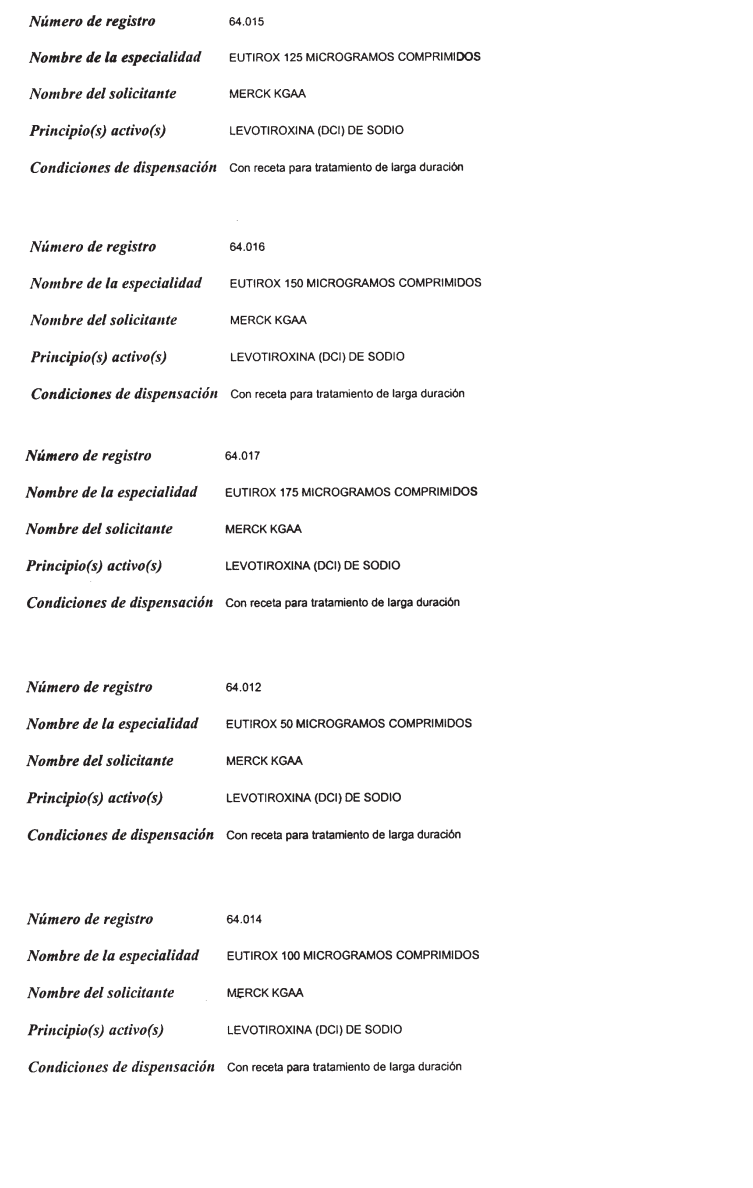 Número de registro 64.015

Nombre de la especialidad EUTIROX 125 MICROGRAMOS COMPRIMIDOS

Nombre del solicitante MERCK KGAA

Principio(s) activo(s) LEVOTIROXINA (DCI) DE SODIO

Condiciones de dispensación Con receta para tratamiento de larga duración

Número de registro 64.016

Nombre de la especialidad EUTIROX 150 MICROGRAMOS COMPRIMIDOS

Nombre del solicitante MERCK KGAA

Principio(s) activo(s) LEVOTIROXINA (DCI) DE SODIO

Condiciones de dispensación Con receta para tratamiento de larga duración

Número de registro 64.017

Nombre de la especialidad EUTIROX 175 MICROGRAMOS COMPRIMIDOS

Nombre del solicitante MERCK KGAA

Principio(s) activo(s) LEVOTIROXINA (DCI) DE SODIO

Condiciones de dispensación Con receta para tratamiento de larga duración

Número de registro 64.012

Nombre de la especialidad EUTIROX 50 MICROGRAMOS COMPRIMIDOS

Nombre del solicitante MERCK KGAA

Principio(s) activo(s) LEVOTIROXINA (DCI) DE SODIO

Condiciones de dispensación Con receta para tratamiento de larga duración

Número de registro 64.014

Nombre de la especialidad EUTIROX 100 MICROGRAMOS COMPRIMIDOS

Nombre del solicitante MERCK KGAA

Principio(s) activo(s) LEVOTIROXINA (DCI) DE SODIO

Condiciones de dispensación Con receta para tratamiento de larga duración